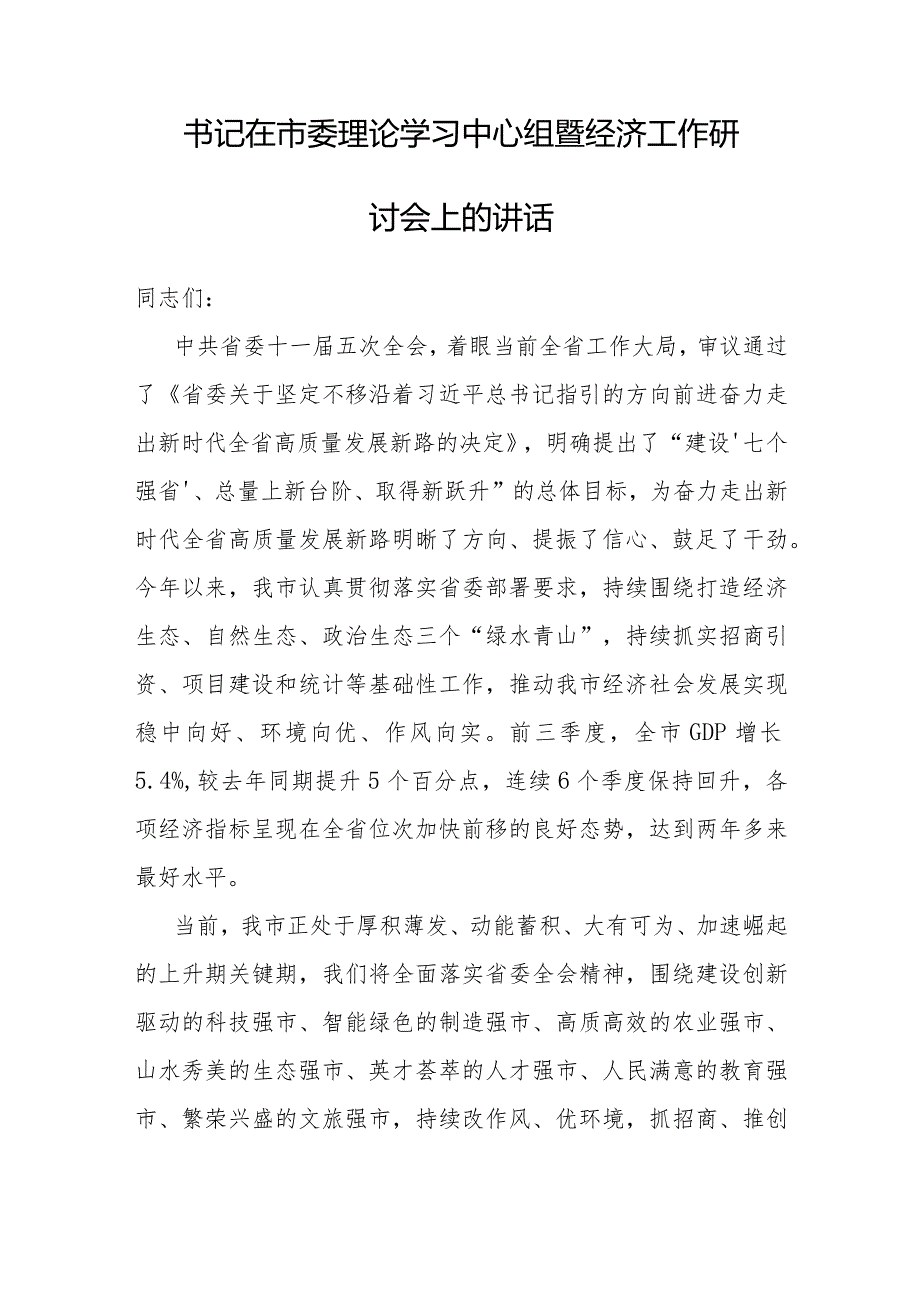 书记在市委理论学习中心组暨经济工作研讨会上的讲话

同志们：

中共省委十一届五次全会，着眼当前全省工作大局，审议通过了《省委关于坚定不移沿着习近平总书记指引的方向前进奋力走出新时代全省高质量发展新路的决定》，明确提出了“建设'七个强省'、总量上新台阶、取得新跃升”的总体目标，为奋力走出新时代全省高质量发展新路明晰了方向、提振了信心、鼓足了干劲。今年以来，我市认真贯彻落实省委部署要求，持续围绕打造经济生态、自然生态、政治生态三个“绿水青山”，持续抓实招商引资、项目建设和统计等基础性工作，推动我市经济社会发展实现稳中向好、环境向优、作风向实。前三季度，全市GDP增长5.4%,较去年同期提升5个百分点，连续6个季度保持回升，各项经济指标呈现在全省位次加快前移的良好态势，达到两年多来最好水平。

当前，我市正处于厚积薄发、动能蓄积、大有可为、加速崛起的上升期关键期，我们将全面落实省委全会精神，围绕建设创新驱动的科技强市、智能绿色的制造强市、高质高效的农业强市、山水秀美的生态强市、英才荟萃的人才强市、人民满意的教育强市、繁荣兴盛的文旅强市，持续改作风、优环境，抓招商、推创